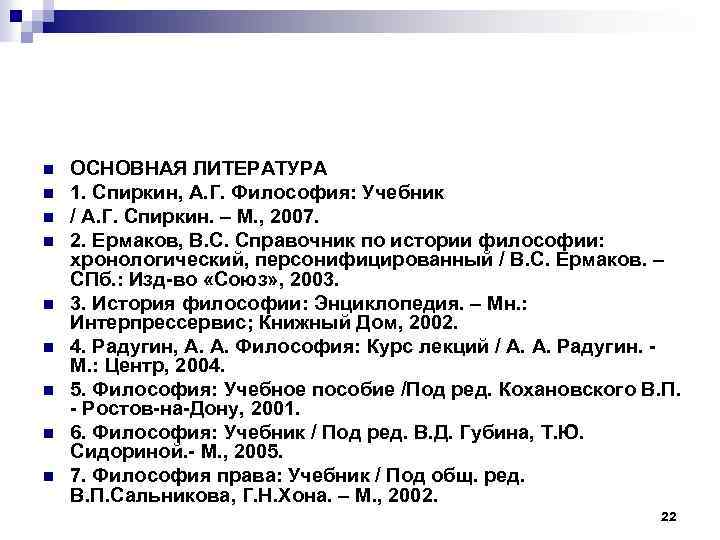 ОСНОВНАЯ ЛИТЕРАТУРА

1. Спиркин, А.Г. Философия: Учебник

/ А.Г. Спиркин. – М., 2007.

2. Ермаков, В.С. Справочник по истории философии: хронологический, персонифицированный / В.С. Ермаков. – СПб.: Изд-во «Союз», 2003.

3. История философии: Энциклопедия. – Мн.: Интерпрессервис; Книжный Дом, 2002.

4. Радугин, А. А. Философия: Курс лекций / А. А. Радугин. - М.: Центр, 2004.

5. Философия: Учебное пособие /Под ред. Кохановского В.П. - Ростов-на-Дону, 2001.

6. Философия: Учебник / Под ред. В.Д. Губина, Т.Ю. Сидориной.- М., 2005.

7. Философия права: Учебник / Под общ. ред. В.П.Сальникова, Г.Н.Хона. – М., 2002.

22